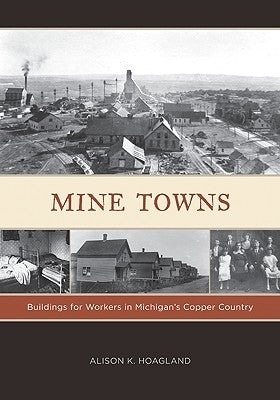 MINE TOWNS

Buildings for Workers in Michigan's Copper Country

ALISON K. HOAGLAND